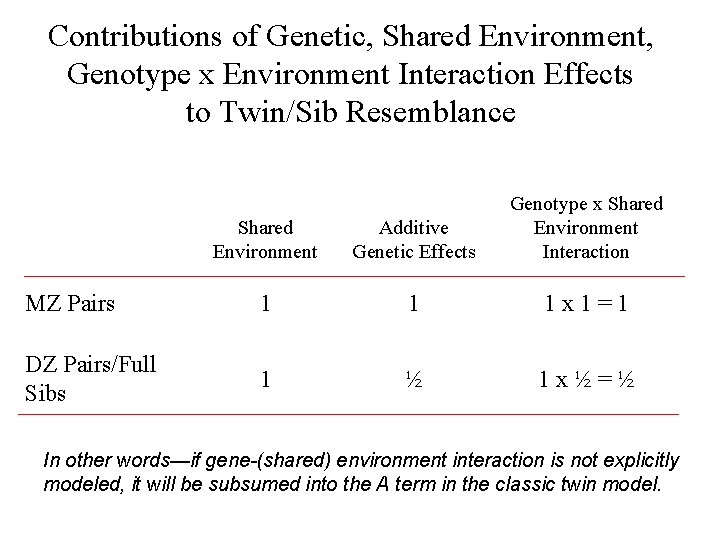 Contributions of Genetic, Shared Environment, Genotype x Environment Interaction Effects to Twin/Sib Resemblance

| | Shared Environment | Additive Genetic Effects | Genotype x Shared Environment Interaction |
|---|---|---|---|
| MZ Pairs | 1 | 1 | 1 x 1 = 1 |
| DZ Pairs/Full Sibs | 1 | ½ | 1 x ½ = ½ |

In other words—if gene-(shared) environment interaction is not explicitly modeled, it will be subsumed into the A term in the classic twin model.